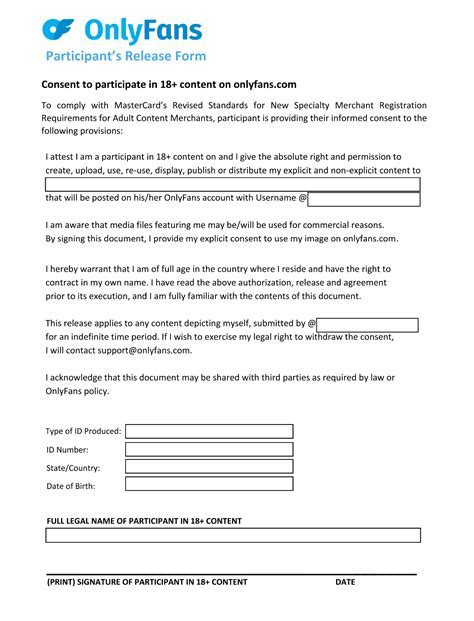 OnlyFans
Participant's Release Form

Consent to participate in 18+ content on onlyfans.com

To comply with MasterCard's Revised Standards for New Specialty Merchant Registration Requirements for Adult Content Merchants, participant is providing their informed consent to the following provisions:

I attest I am a participant in 18+ content on and I give the absolute right and permission to create, upload, use, re-use, display, publish or distribute my explicit and non-explicit content to

that will be posted on his/her OnlyFans account with Username @

I am aware that media files featuring me may be/will be used for commercial reasons.
By signing this document, I provide my explicit consent to use my image on onlyfans.com.

I hereby warrant that I am of full age in the country where I reside and have the right to contract in my own name. I have read the above authorization, release and agreement prior to its execution, and I am fully familiar with the contents of this document.

This release applies to any content depicting myself, submitted by @
for an indefinite time period. If I wish to exercise my legal right to withdraw the consent, I will contact support@onlyfans.com.

I acknowledge that this document may be shared with third parties as required by law or OnlyFans policy.

Type of ID Produced:
ID Number:
State/Country:
Date of Birth:

FULL LEGAL NAME OF PARTICIPANT IN 18+ CONTENT

(PRINT) SIGNATURE OF PARTICIPANT IN 18+ CONTENT DATE